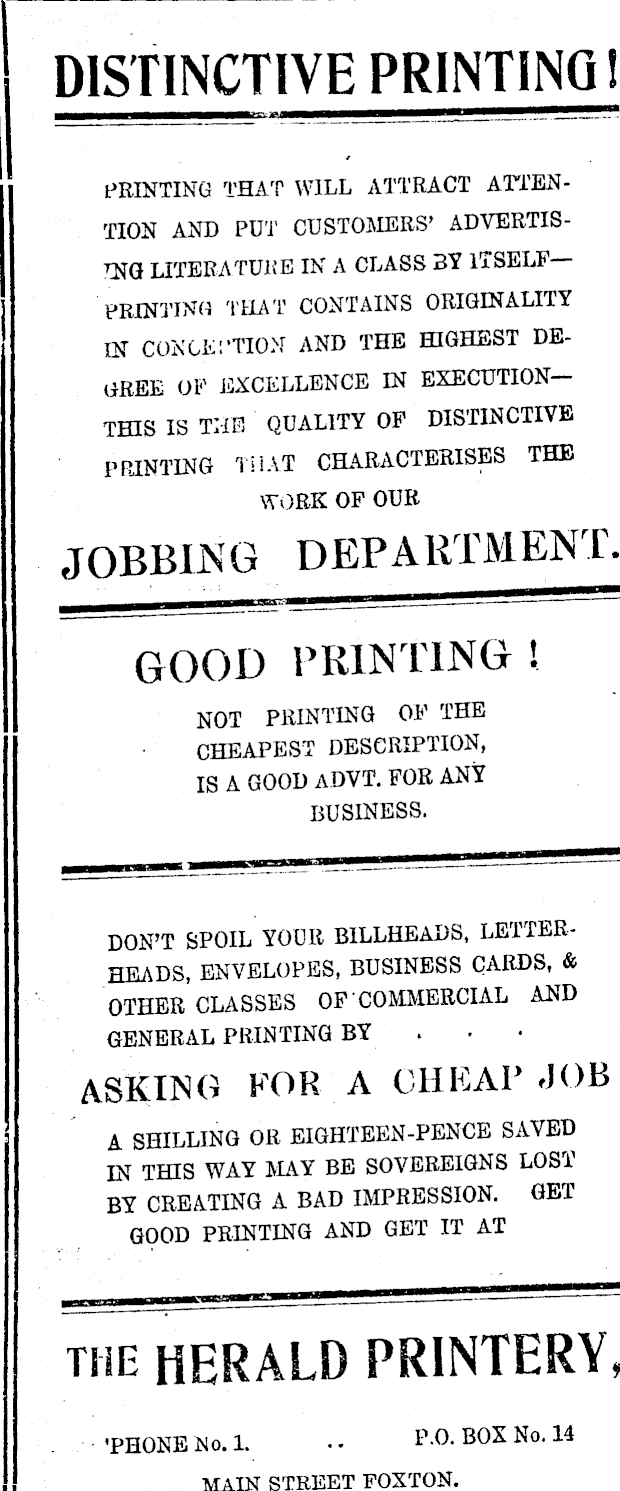 DISTINCTIVE PRINTING!

PRINTING THAT WILL ATTRACT ATTENTION AND PUT CUSTOMERS' ADVERTISING LITERATURE IN A CLASS BY ITSELF—PRINTING THAT CONTAINS ORIGINALITY IN CONCEPTION AND THE HIGHEST DEGREE OF EXCELLENCE IN EXECUTION—THIS IS THE QUALITY OF DISTINCTIVE PRINTING THAT CHARACTERISES THE WORK OF OUR

JOBBING DEPARTMENT.

GOOD PRINTING!

NOT PRINTING OF THE CHEAPEST DESCRIPTION, IS A GOOD ADVT. FOR ANY BUSINESS.

DON'T SPOIL YOUR BILLHEADS, LETTERHEADS, ENVELOPES, BUSINESS CARDS, & OTHER CLASSES OF COMMERCIAL AND GENERAL PRINTING BY . . .

ASKING FOR A CHEAP JOB

A SHILLING OR EIGHTEEN-PENCE SAVED IN THIS WAY MAY BE SOVEREIGNS LOST BY CREATING A BAD IMPRESSION. GET GOOD PRINTING AND GET IT AT

THE HERALD PRINTERY,

'PHONE No. 1. .. P.O. BOX No. 14

MAIN STREET FOXTON.